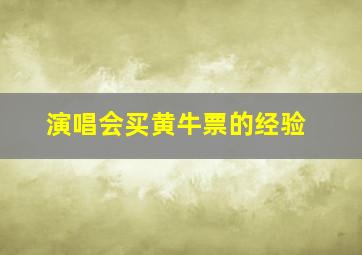 演唱会买黄牛票的经验